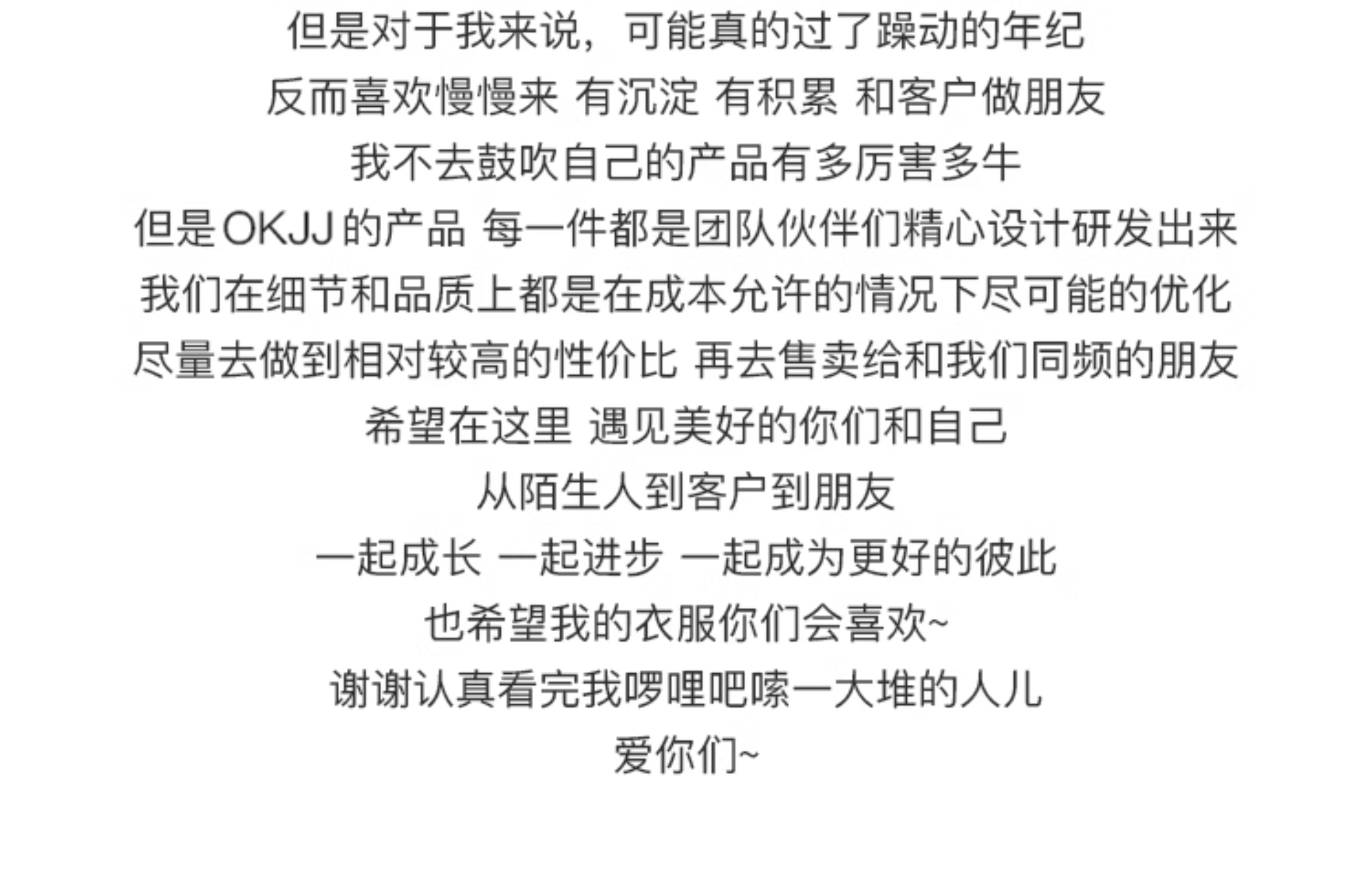 但是对于我来说，可能真的过了躁动的年纪

反而喜欢慢慢来 有沉淀 有积累 和客户做朋友

我不去鼓吹自己的产品有多厉害多牛

但是OKJJ的产品 每一件都是团队伙伴们精心设计研发出来

我们在细节和品质上都是在成本允许的情况下尽可能的优化

尽量去做到相对较高的性价比 再去售卖给和我们同频的朋友

希望在这里 遇见美好的你们和自己

从陌生人到客户到朋友

一起成长 一起进步 一起成为更好的彼此

也希望我的衣服你们会喜欢~

谢谢认真看完我啰哩吧嗦一大堆的人儿

爱你们~